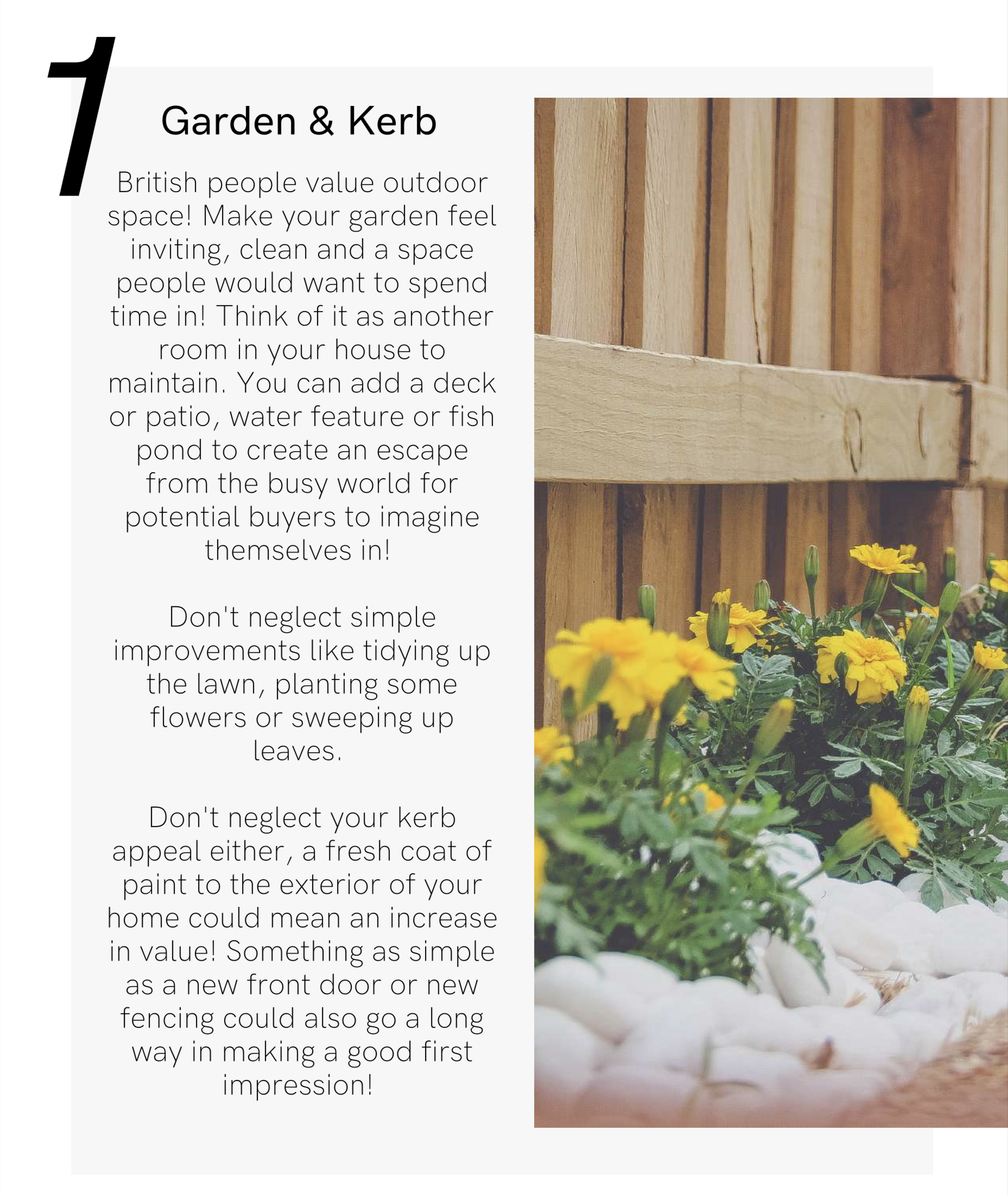 1

Garden & Kerb

British people value outdoor space! Make your garden feel inviting, clean and a space people would want to spend time in! Think of it as another room in your house to maintain. You can add a deck or patio, water feature or fish pond to create an escape from the busy world for potential buyers to imagine themselves in!

Don't neglect simple improvements like tidying up the lawn, planting some flowers or sweeping up leaves.

Don't neglect your kerb appeal either, a fresh coat of paint to the exterior of your home could mean an increase in value! Something as simple as a new front door or new fencing could also go a long way in making a good first impression!